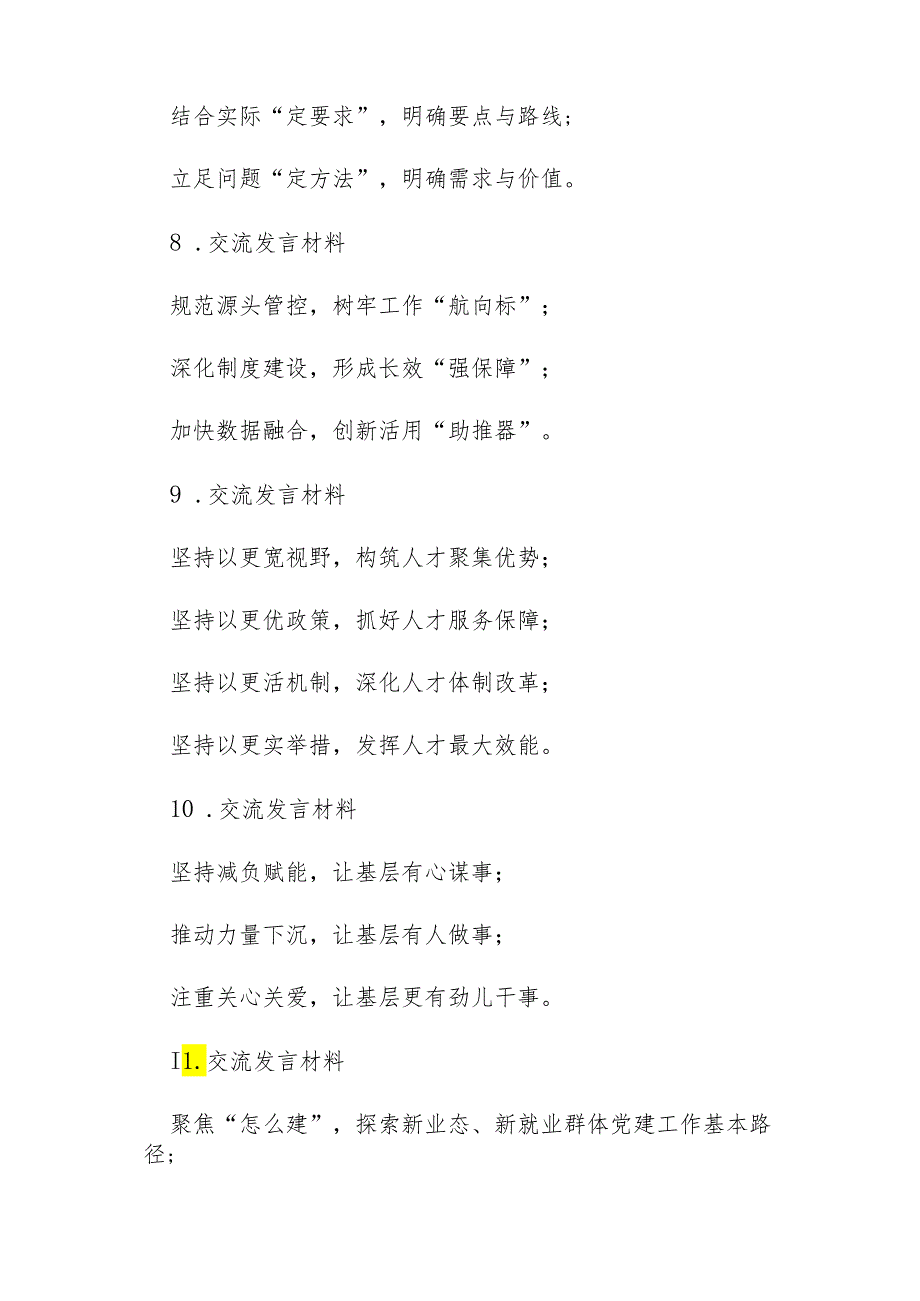 结合实际“定要求”，明确要点与路线；

立足问题“定方法”，明确需求与价值。

8．交流发言材料

规范源头管控，树牢工作“航向标”；

深化制度建设，形成长效“强保障”；

加快数据融合，创新活用“助推器”。

9．交流发言材料

坚持以更宽视野，构筑人才聚集优势；

坚持以更优政策，抓好人才服务保障；

坚持以更活机制，深化人才体制改革；

坚持以更实举措，发挥人才最大效能。

10．交流发言材料

坚持减负赋能，让基层有心谋事；

推动力量下沉，让基层有人做事；

注重关心关爱，让基层更有劲儿干事。

I1.交流发言材料

聚焦“怎么建”，探索新业态、新就业群体党建工作基本路径；